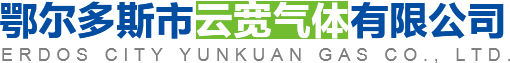 鄂尔多斯市云宽气体有限公司
ERDOS CITY YUNKUAN GAS CO., LTD.